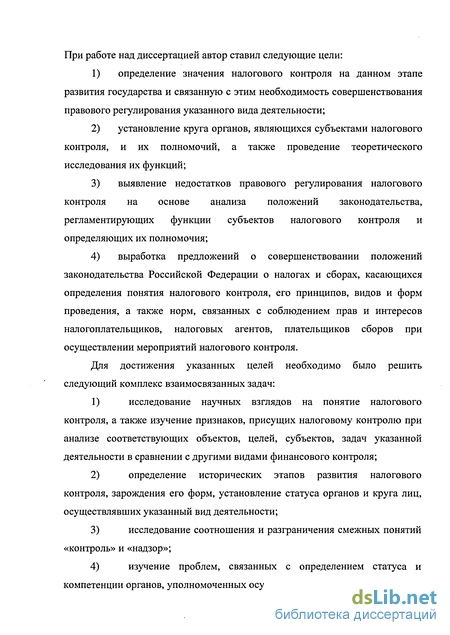 При работе над диссертацией автор ставил следующие цели:

1) определение значения налогового контроля на данном этапе развития государства и связанную с этим необходимость совершенствования правового регулирования указанного вида деятельности;

2) установление круга органов, являющихся субъектами налогового контроля, и их полномочий, а также проведение теоретического исследования их функций;

3) выявление недостатков правового регулирования налогового контроля на основе анализа положений законодательства, регламентирующих функции субъектов налогового контроля и определяющих их полномочия;

4) выработка предложений о совершенствовании положений законодательства Российской Федерации о налогах и сборах, касающихся определения понятия налогового контроля, его принципов, видов и форм проведения, а также норм, связанных с соблюдением прав и интересов налогоплательщиков, налоговых агентов, плательщиков сборов при осуществлении мероприятий налогового контроля.

Для достижения указанных целей необходимо было решить следующий комплекс взаимосвязанных задач:

1) исследование научных взглядов на понятие налогового контроля, а также изучение признаков, присущих налоговому контролю при анализе соответствующих объектов, целей, субъектов, задач указанной деятельности в сравнении с другими видами финансового контроля;

2) определение исторических этапов развития налогового контроля, зарождения его форм, установление статуса органов и круга лиц, осуществлявших указанный вид деятельности;

3) исследование соотношения и разграничения смежных понятий «контроль» и «надзор»;

4) изучение проблем, связанных с определением статуса и компетенции органов, уполномоченных осу

dsLib.net
библиотека диссертаций